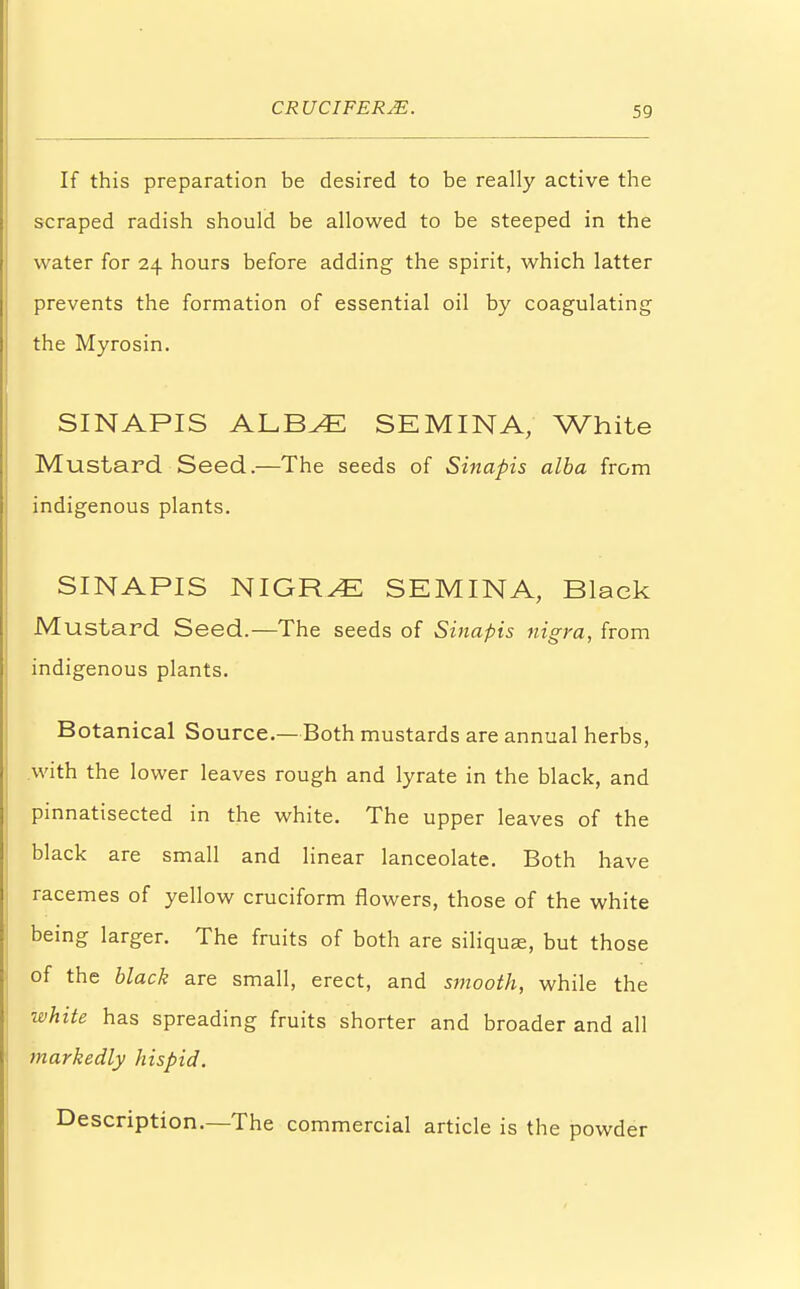 CRUCIFERÆ. 59

If this preparation be desired to be really active the scraped radish should be allowed to be steeped in the water for 24 hours before adding the spirit, which latter prevents the formation of essential oil by coagulating the Myrosin.

SINAPIS ALBÆ SEMINA, White Mustard Seed.—The seeds of Sinapis alba from indigenous plants.

SINAPIS NIGRÆ SEMINA, Black Mustard Seed.—The seeds of Sinapis nigra, from indigenous plants.

Botanical Source.—Both mustards are annual herbs, with the lower leaves rough and lyrate in the black, and pinnatisected in the white. The upper leaves of the black are small and linear lanceolate. Both have racemes of yellow cruciform flowers, those of the white being larger. The fruits of both are siliquæ, but those of the black are small, erect, and smooth, while the white has spreading fruits shorter and broader and all markedly hispid.

Description.—The commercial article is the powder